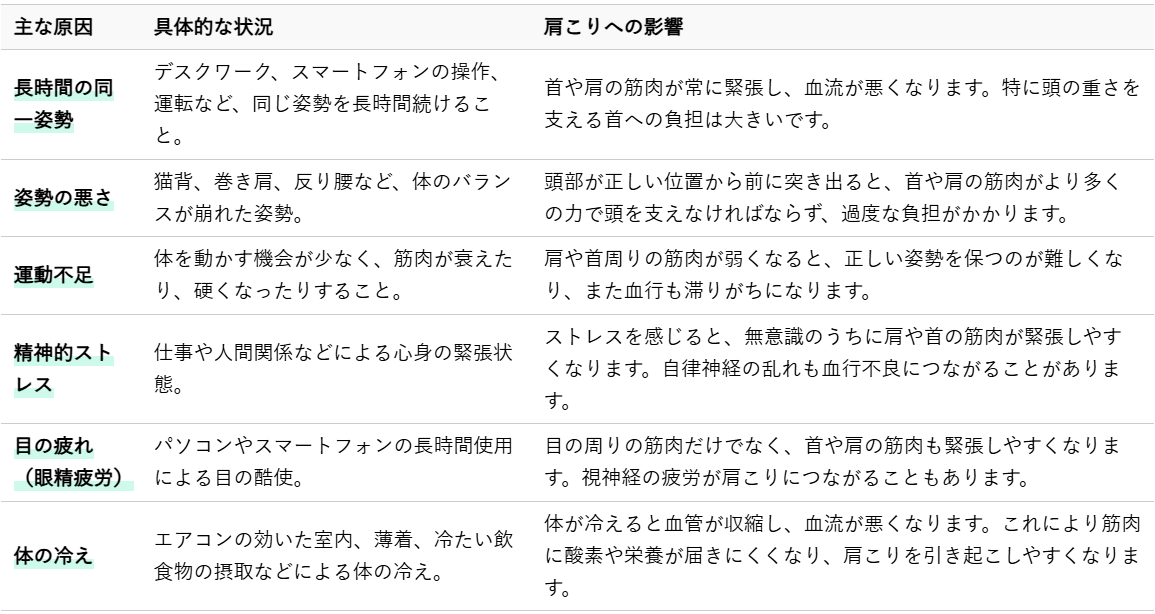 | 主な原因 | 具体的な状況 | 肩こりへの影響 |
|---|---|---|
| 長時間の同一姿勢 | デスクワーク、スマートフォンの操作、運転など、同じ姿勢を長時間続けること。 | 首や肩の筋肉が常に緊張し、血流が悪くなります。特に頭の重さを支える首への負担は大きいです。 |
| 姿勢の悪さ | 猫背、巻き肩、反り腰など、体のバランスが崩れた姿勢。 | 頭部が正しい位置から前に突き出ると、首や肩の筋肉がより多くの力で頭を支えなければならず、過度な負担がかかります。 |
| 運動不足 | 体を動かす機会が少なく、筋肉が衰えたり、硬くなったりすること。 | 肩や首周りの筋肉が弱くなると、正しい姿勢を保つのが難しくなり、また血行も滞りがちになります。 |
| 精神的ストレス | 仕事や人間関係などによる心身の緊張状態。 | ストレスを感じると、無意識のうちに肩や首の筋肉が緊張しやすくなります。自律神経の乱れも血行不良につながることがあります。 |
| 目の疲れ（眼精疲労） | パソコンやスマートフォンの長時間使用による目の酷使。 | 目の周りの筋肉だけでなく、首や肩の筋肉も緊張しやすくなります。視神経の疲労が肩こりにつながることもあります。 |
| 体の冷え | エアコンの効いた室内、薄着、冷たい飲食物の摂取などによる体の冷え。 | 体が冷えると血管が収縮し、血流が悪くなります。これにより筋肉に酸素や栄養が届きにくくなり、肩こりを引き起こしやすくなります。 |